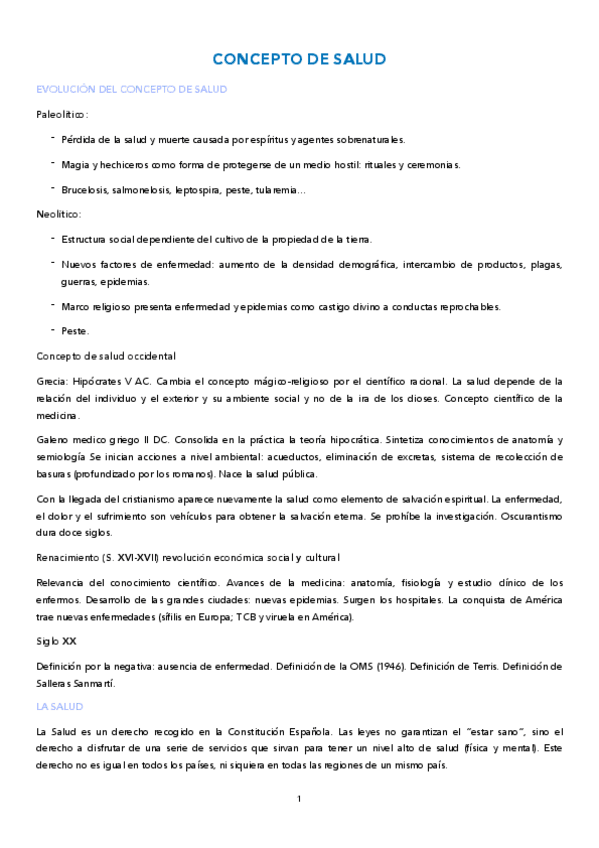 CONCEPTO DE SALUD

EVOLUCIÓN DEL CONCEPTO DE SALUD

Paleolítico:

- Pérdida de la salud y muerte causada por espíritus y agentes sobrenaturales.
- Magia y hechiceros como forma de protegerse de un medio hostil: rituales y ceremonias.
- Brucelosis, salmonelosis, leptospira, peste, tularemia…

Neolítico:

- Estructura social dependiente del cultivo de la propiedad de la tierra.
- Nuevos factores de enfermedad: aumento de la densidad demográfica, intercambio de productos, plagas, guerras, epidemias.
- Marco religioso presenta enfermedad y epidemias como castigo divino a conductas reprochables.
- Peste.

Concepto de salud occidental

Grecia: Hipócrates V AC. Cambia el concepto mágico-religioso por el científico racional. La salud depende de la relación del individuo y el exterior y su ambiente social y no de la ira de los dioses. Concepto científico de la medicina.

Galeno medico griego II DC. Consolida en la práctica la teoría hipocrática. Sintetiza conocimientos de anatomía y semiología Se inician acciones a nivel ambiental: acueductos, eliminación de excretas, sistema de recolección de basuras (profundizado por los romanos). Nace la salud pública.

Con la llegada del cristianismo aparece nuevamente la salud como elemento de salvación espiritual. La enfermedad, el dolor y el sufrimiento son vehículos para obtener la salvación eterna. Se prohíbe la investigación. Oscurantismo dura doce siglos.

Renacimiento (S. XVI-XVII) revolución económica social y cultural

Relevancia del conocimiento científico. Avances de la medicina: anatomía, fisiología y estudio clínico de los enfermos. Desarrollo de las grandes ciudades: nuevas epidemias. Surgen los hospitales. La conquista de América trae nuevas enfermedades (sífilis en Europa; TCB y viruela en América).

Siglo XX

Definición por la negativa: ausencia de enfermedad. Definición de la OMS (1946). Definición de Terris. Definición de Salleras Sanmartí.

LA SALUD

La Salud es un derecho recogido en la Constitución Española. Las leyes no garantizan el "estar sano", sino el derecho a disfrutar de una serie de servicios que sirvan para tener un nivel alto de salud (física y mental). Este derecho no es igual en todos los países, ni siquiera en todas las regiones de un mismo país.

1